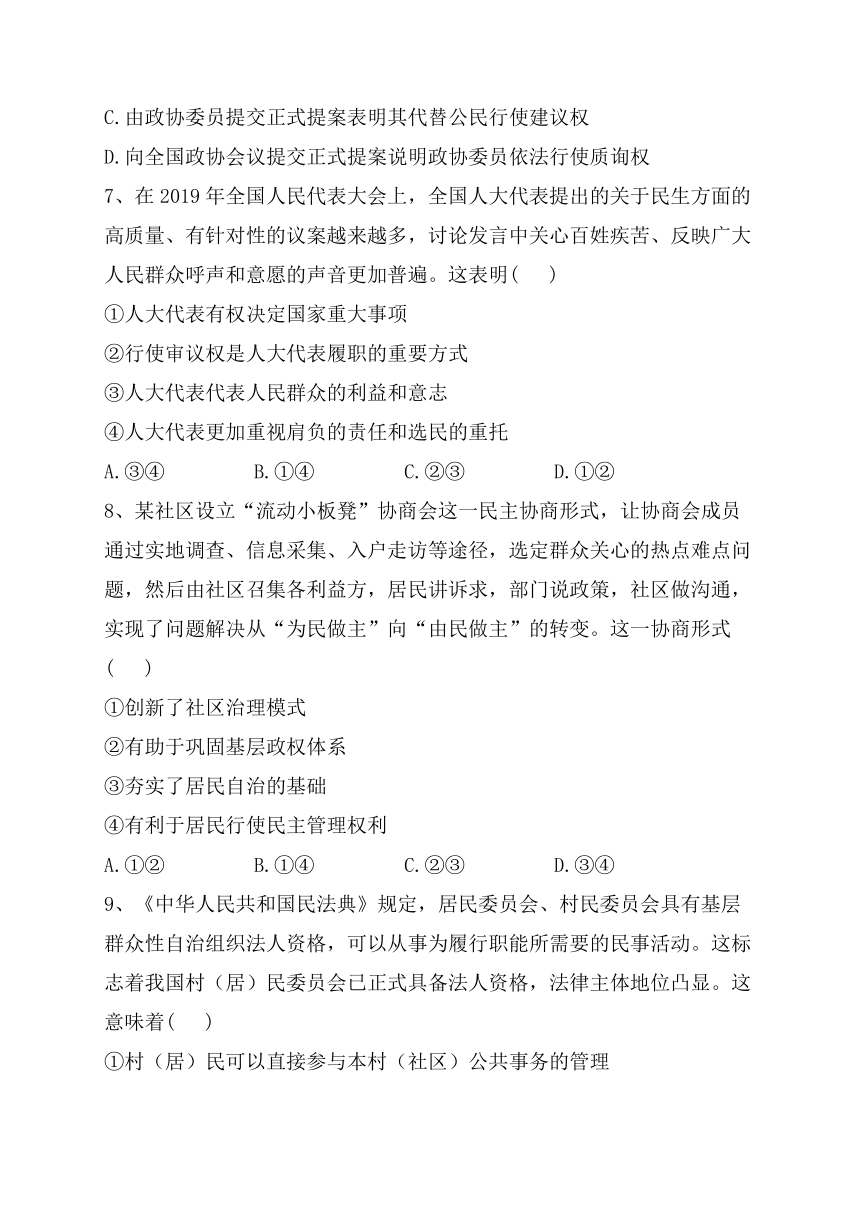 C.由政协委员提交正式提案表明其代替公民行使建议权

D.向全国政协会议提交正式提案说明政协委员依法行使质询权

7、在 2019 年全国人民代表大会上，全国人大代表提出的关于民生方面的高质量、有针对性的议案越来越多，讨论发言中关心百姓疾苦、反映广大人民群众呼声和意愿的声音更加普遍。这表明(　　)

①人大代表有权决定国家重大事项

②行使审议权是人大代表履职的重要方式

③人大代表代表人民群众的利益和意志

④人大代表更加重视肩负的责任和选民的重托

A.③④　　B.①④　　C.②③　　D.①②

8、某社区设立“流动小板凳”协商会这一民主协商形式，让协商会成员通过实地调查、信息采集、入户走访等途径，选定群众关心的热点难点问题，然后由社区召集各利益方，居民讲诉求，部门说政策，社区做沟通，实现了问题解决从“为民做主”向“由民做主”的转变。这一协商形式(　　)

①创新了社区治理模式

②有助于巩固基层政权体系

③夯实了居民自治的基础

④有利于居民行使民主管理权利

A.①②　　B.①④　　C.②③　　D.③④

9、《中华人民共和国民法典》规定，居民委员会、村民委员会具有基层群众性自治组织法人资格，可以从事为履行职能所需要的民事活动。这标志着我国村（居）民委员会已正式具备法人资格，法律主体地位凸显。这意味着(　　)

①村（居）民可以直接参与本村（社区）公共事务的管理